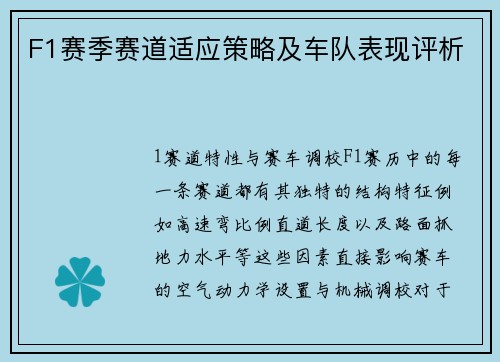 F1赛季赛道适应策略及车队表现评析

1赛道特性与赛车调校F1赛历中的每一条赛道都有其独特的结构特征例如高速弯比例直道长度以及路面抓地力水平等这些因素直接影响赛车的空气动力学设置与机械调校对于